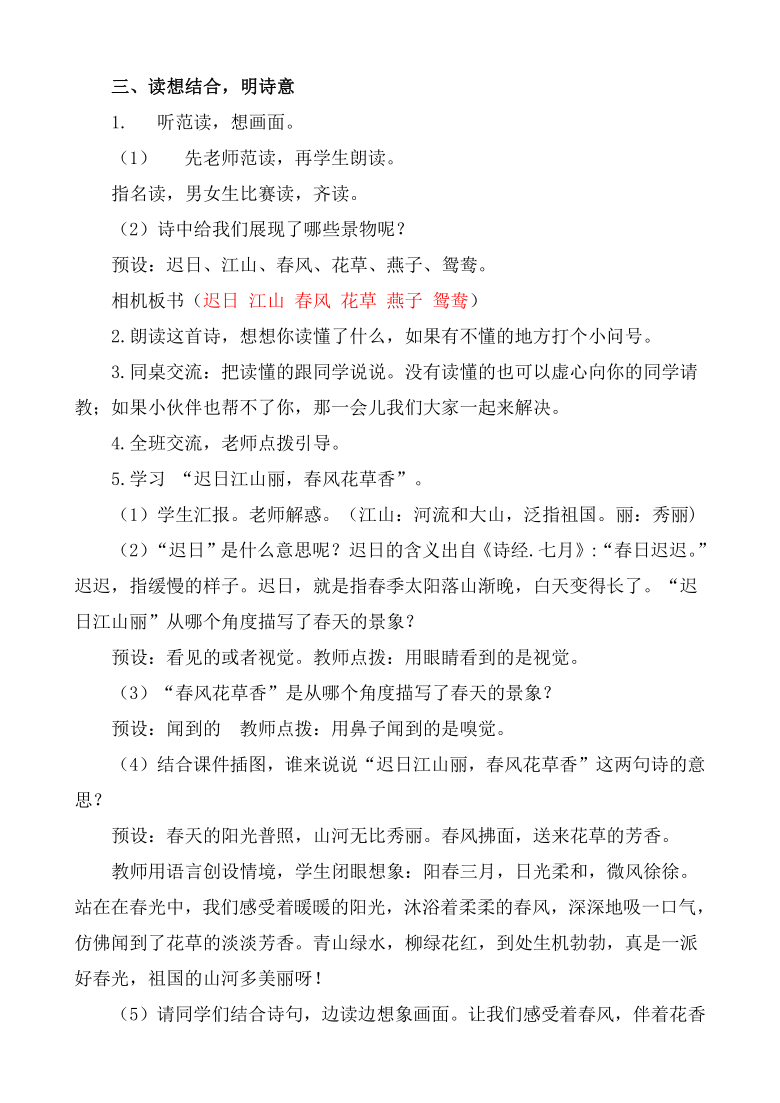 三、读想结合，明诗意

1. 听范读，想画面。

（1） 先老师范读，再学生朗读。

指名读，男女生比赛读，齐读。

（2）诗中给我们展现了哪些景物呢？

预设：迟日、江山、春风、花草、燕子、鸳鸯。

相机板书（迟日 江山 春风 花草 燕子 鸳鸯）

2.朗读这首诗，想想你读懂了什么，如果有不懂的地方打个小问号。

3.同桌交流：把读懂的跟同学说说。没有读懂的也可以虚心向你的同学请教；如果小伙伴也帮不了你，那一会儿我们大家一起来解决。

4.全班交流，老师点拨引导。

5.学习 “迟日江山丽，春风花草香”。

（1）学生汇报。老师解惑。（江山：河流和大山，泛指祖国。丽：秀丽）

（2）“迟日”是什么意思呢？迟日的含义出自《诗经.七月》:“春日迟迟。”迟迟，指缓慢的样子。迟日，就是指春季太阳落山渐晚，白天变得长了。“迟日江山丽”从哪个角度描写了春天的景象？

预设：看见的或者视觉。教师点拨：用眼睛看到的是视觉。

（3）“春风花草香”是从哪个角度描写了春天的景象？

预设：闻到的 教师点拨：用鼻子闻到的是嗅觉。

（4）结合课件插图，谁来说说“迟日江山丽，春风花草香”这两句诗的意思？

预设：春天的阳光普照，山河无比秀丽。春风拂面，送来花草的芳香。

教师用语言创设情境，学生闭眼想象：阳春三月，日光柔和，微风徐徐。站在春光中，我们感受着暖暖的阳光，沐浴着柔柔的春风，深深地吸一口气，仿佛闻到了花草的淡淡芳香。青山绿水，柳绿花红，到处生机勃勃，真是一派好春光，祖国的山河多美丽呀！

（5）请同学们结合诗句，边读边想象画面。让我们感受着春风，伴着花香